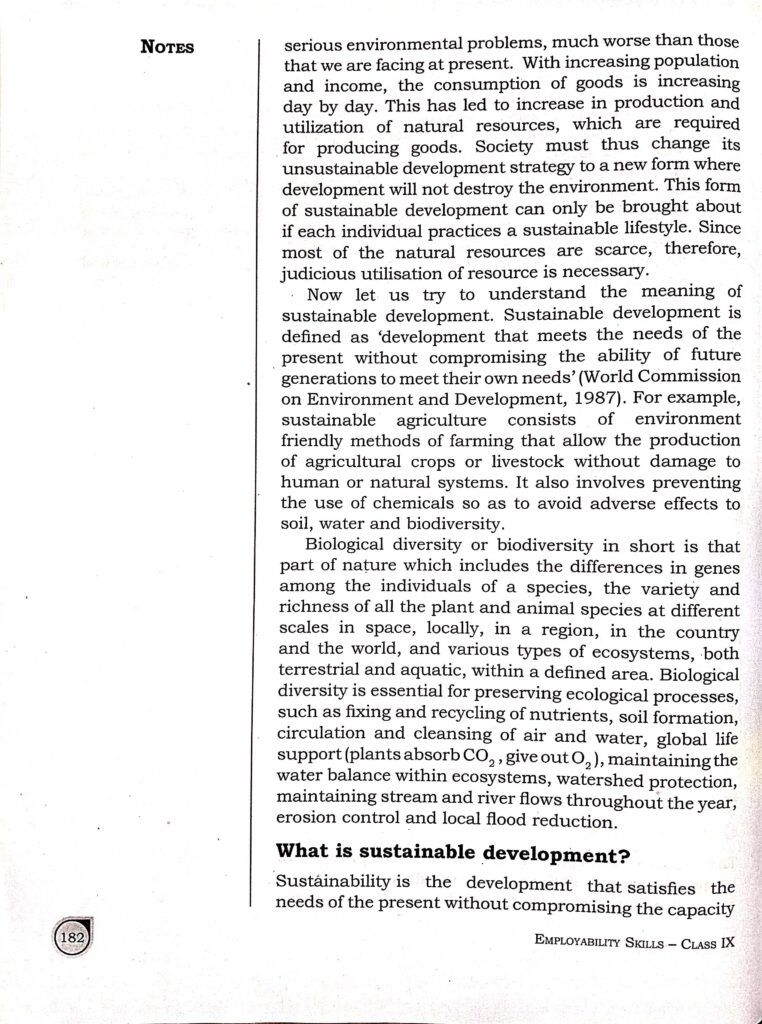 NOTES

serious environmental problems, much worse than those that we are facing at present. With increasing population and income, the consumption of goods is increasing day by day. This has led to increase in production and utilization of natural resources, which are required for producing goods. Society must thus change its unsustainable development strategy to a new form where development will not destroy the environment. This form of sustainable development can only be brought about if each individual practices a sustainable lifestyle. Since most of the natural resources are scarce, therefore, judicious utilisation of resource is necessary.

Now let us try to understand the meaning of sustainable development. Sustainable development is defined as 'development that meets the needs of the present without compromising the ability of future generations to meet their own needs' (World Commission on Environment and Development, 1987). For example, sustainable agriculture consists of environment friendly methods of farming that allow the production of agricultural crops or livestock without damage to human or natural systems. It also involves preventing the use of chemicals so as to avoid adverse effects to soil, water and biodiversity.

Biological diversity or biodiversity in short is that part of nature which includes the differences in genes among the individuals of a species, the variety and richness of all the plant and animal species at different scales in space, locally, in a region, in the country and the world, and various types of ecosystems, both terrestrial and aquatic, within a defined area. Biological diversity is essential for preserving ecological processes, such as fixing and recycling of nutrients, soil formation, circulation and cleansing of air and water, global life support (plants absorb $CO_2$, give out $O_2$), maintaining the water balance within ecosystems, watershed protection, maintaining stream and river flows throughout the year, erosion control and local flood reduction.

What is sustainable development?

Sustainability is the development that satisfies the needs of the present without compromising the capacity

182

EMPLOYABILITY SKILLS – CLASS IX